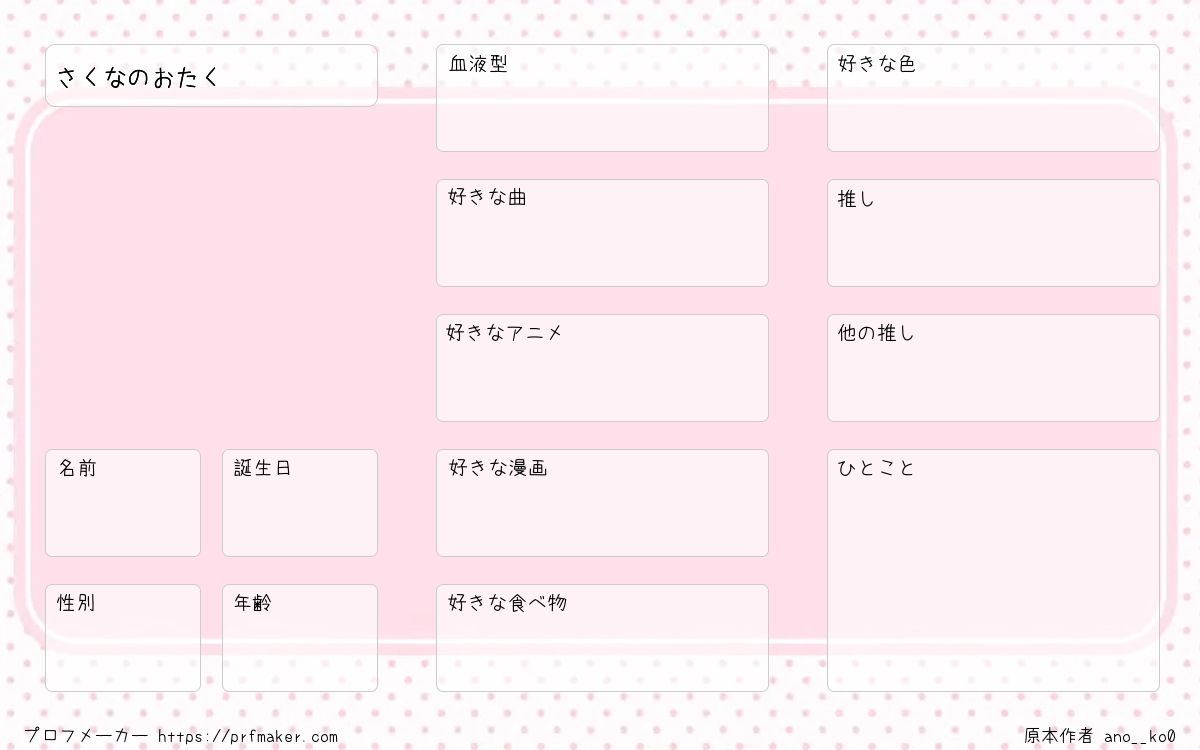 さくなのおたく

名前

誕生日

性別

年齢

血液型

好きな曲

好きなアニメ

好きな漫画

好きな食べ物

好きな色

推し

他の推し

ひとこと

プロフメーカー https://prfmaker.com

原本作者 ano__ko0